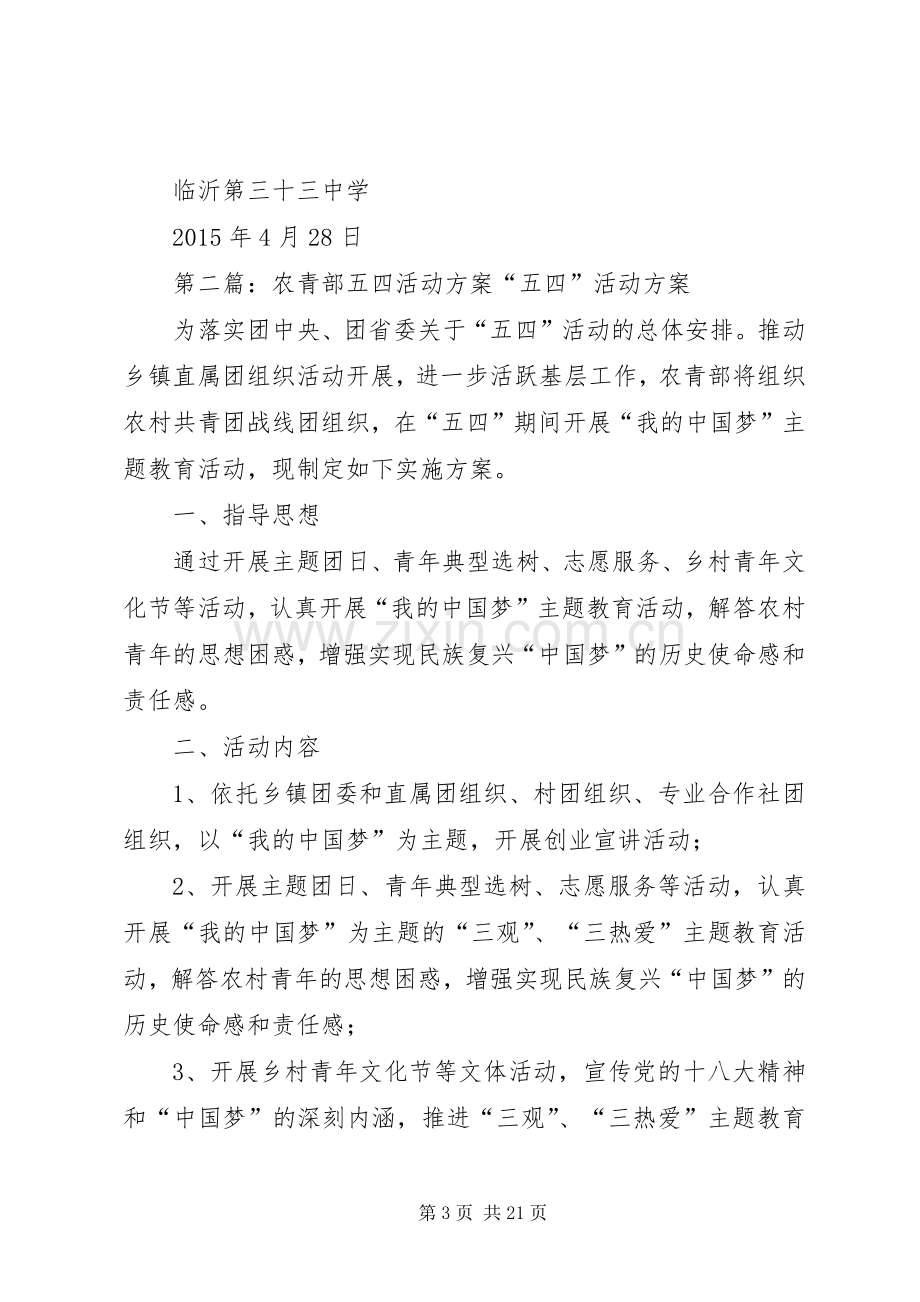 临沂第三十三中学

2015年4月28日

第二篇：农青部五四活动方案“五四”活动方案

为落实团中央、团省委关于“五四”活动的总体安排。推动乡镇直属团组织活动开展，进一步活跃基层工作，农青部将组织农村共青团战线团组织，在“五四”期间开展“我的中国梦”主题教育活动，现制定如下实施方案。

一、指导思想

通过开展主题团日、青年典型选树、志愿服务、乡村青年文化节等活动，认真开展“我的中国梦”主题教育活动，解答农村青年的思想困惑，增强实现民族复兴“中国梦”的历史使命感和责任感。

二、活动内容

1、依托乡镇团委和直属团组织、村团组织、专业合作社团组织，以“我的中国梦”为主题，开展创业宣讲活动；

2、开展主题团日、青年典型选树、志愿服务等活动，认真开展“我的中国梦”为主题的“三观”、“三热爱”主题教育活动，解答农村青年的思想困惑，增强实现民族复兴“中国梦”的历史使命感和责任感；

3、开展乡村青年文化节等文体活动，宣传党的十八大精神和“中国梦”的深刻内涵，推进“三观”、“三热爱”主题教育

第3页 共21页

www.zixin.com.cn